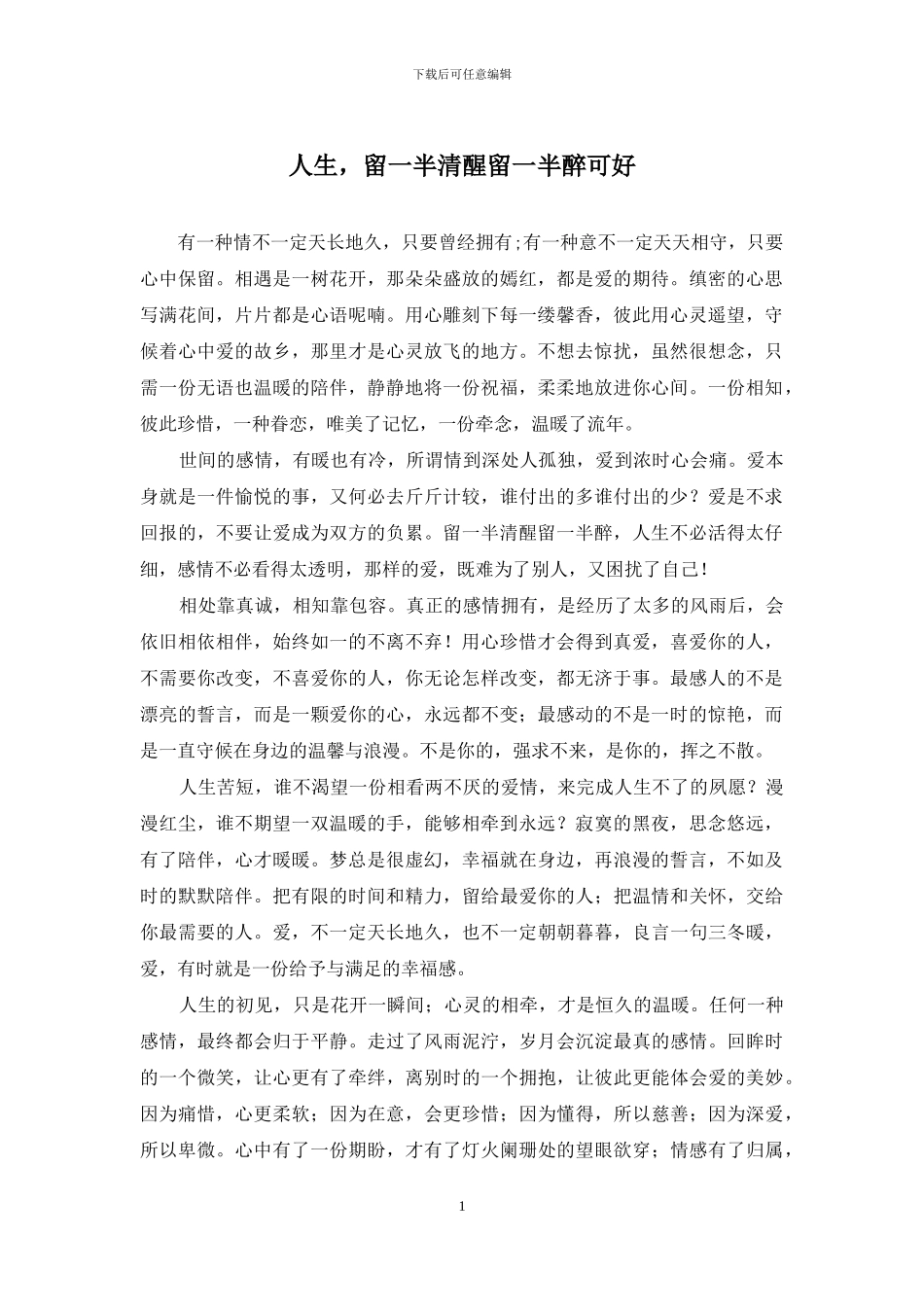 下载后可任意编辑

人生，留一半清醒留一半醉可好

有一种情不一定天长地久，只要曾经拥有;有一种意不一定天天相守，只要心中保留。相遇是一树花开，那朵朵盛放的嫣红，都是爱的期待。缜密的心思写满花间，片片都是心语呢喃。用心雕刻下每一缕馨香，彼此用心灵遥望，守候着心中爱的故乡，那里才是心灵放飞的地方。不想去惊扰，虽然很想念，只需一份无语也温暖的陪伴，静静地将一份祝福，柔柔地放进你心间。一份相知，彼此珍惜，一种眷恋，唯美了记忆，一份牵念，温暖了流年。

世间的感情，有暖也有冷，所谓情到深处人孤独，爱到浓时心会痛。爱本身就是一件愉悦的事，又何必去斤斤计较，谁付出的多谁付出的少？爱是不求回报的，不要让爱成为双方的负累。留一半清醒留一半醉，人生不必活得太仔细，感情不必看得太透明，那样的爱，既难为了别人，又困扰了自己！

相处靠真诚，相知靠包容。真正的感情拥有，是经历了太多的风雨后，会依旧相依相伴，始终如一的不离不弃！用心珍惜才会得到真爱，喜爱你的人，不需要你改变，不喜爱你的人，你无论怎样改变，都无济于事。最感人的不是漂亮的誓言，而是一颗爱你的心，永远都不变；最感动的不是一时的惊艳，而是一直守候在身边的温馨与浪漫。不是你的，强求不来，是你的，挥之不散。

人生苦短，谁不渴望一份相看两不厌的爱情，来完成人生不了的夙愿？漫漫红尘，谁不期望一双温暖的手，能够相牵到永远？寂寞的黑夜，思念悠远，有了陪伴，心才暖暖。梦总是很虚幻，幸福就在身边，再浪漫的誓言，不如及时的默默陪伴。把有限的时间和精力，留给最爱你的人；把温情和关怀，交给你最需要的人。爱，不一定天长地久，也不一定朝朝暮暮，良言一句三冬暖，爱，有时就是一份给予与满足的幸福感。

人生的初见，只是花开一瞬间；心灵的相牵，才是恒久的温暖。任何一种感情，最终都会归于平静。走过了风雨泥泞，岁月会沉淀最真的感情。回眸时的一个微笑，让心更有了牵绊，离别时的一个拥抱，让彼此更能体会爱的美妙。因为痛惜，心更柔软；因为在意，会更珍惜；因为懂得，所以慈善；因为深爱，所以卑微。心中有了一份期盼，才有了灯火阑珊处的望眼欲穿；情感有了归属，

1